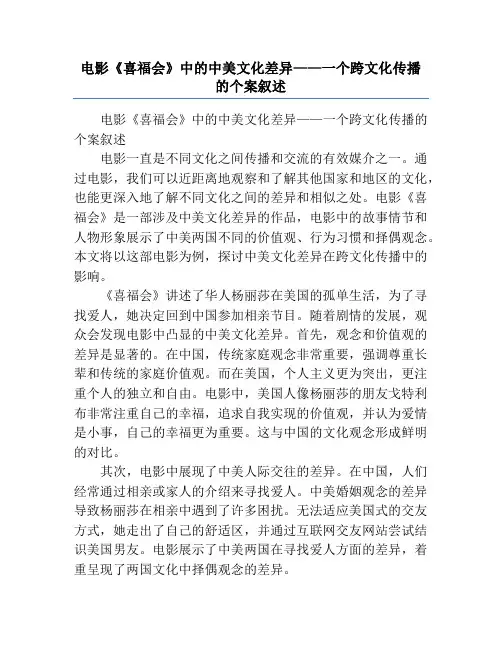 电影《喜福会》中的中美文化差异——一个跨文化传播的个案叙述

电影《喜福会》中的中美文化差异——一个跨文化传播的个案叙述

电影一直是不同文化之间传播和交流的有效媒介之一。通过电影，我们可以近距离地观察和了解其他国家和地区的文化，也能更深入地了解不同文化之间的差异和相似之处。电影《喜福会》是一部涉及中美文化差异的作品，电影中的故事情节和人物形象展示了中美两国不同的价值观、行为习惯和择偶观念。本文将以这部电影为例，探讨中美文化差异在跨文化传播中的影响。

《喜福会》讲述了华人杨丽莎在美国的孤单生活，为了寻找爱人，她决定回到中国参加相亲节目。随着剧情的发展，观众会发现电影中凸显的中美文化差异。首先，观念和价值观的差异是显著的。在中国，传统家庭观念非常重要，强调尊重长辈和传统的家庭价值观。而在美国，个人主义更为突出，更注重个人的独立和自由。电影中，美国人像杨丽莎的朋友戈特利布非常注重自己的幸福，追求自我实现的价值观，并认为爱情是小事，自己的幸福更为重要。这与中国的文化观念形成鲜明的对比。

其次，电影中展现了中美人际交往的差异。在中国，人们经常通过相亲或家人的介绍来寻找爱人。中美婚姻观念的差异导致杨丽莎在相亲中遇到了许多困扰。无法适应美国式的交友方式，她走出了自己的舒适区，并通过互联网交友网站尝试结识美国男友。电影展示了中美两国在寻找爱人方面的差异，着重呈现了两国文化中择偶观念的差异。